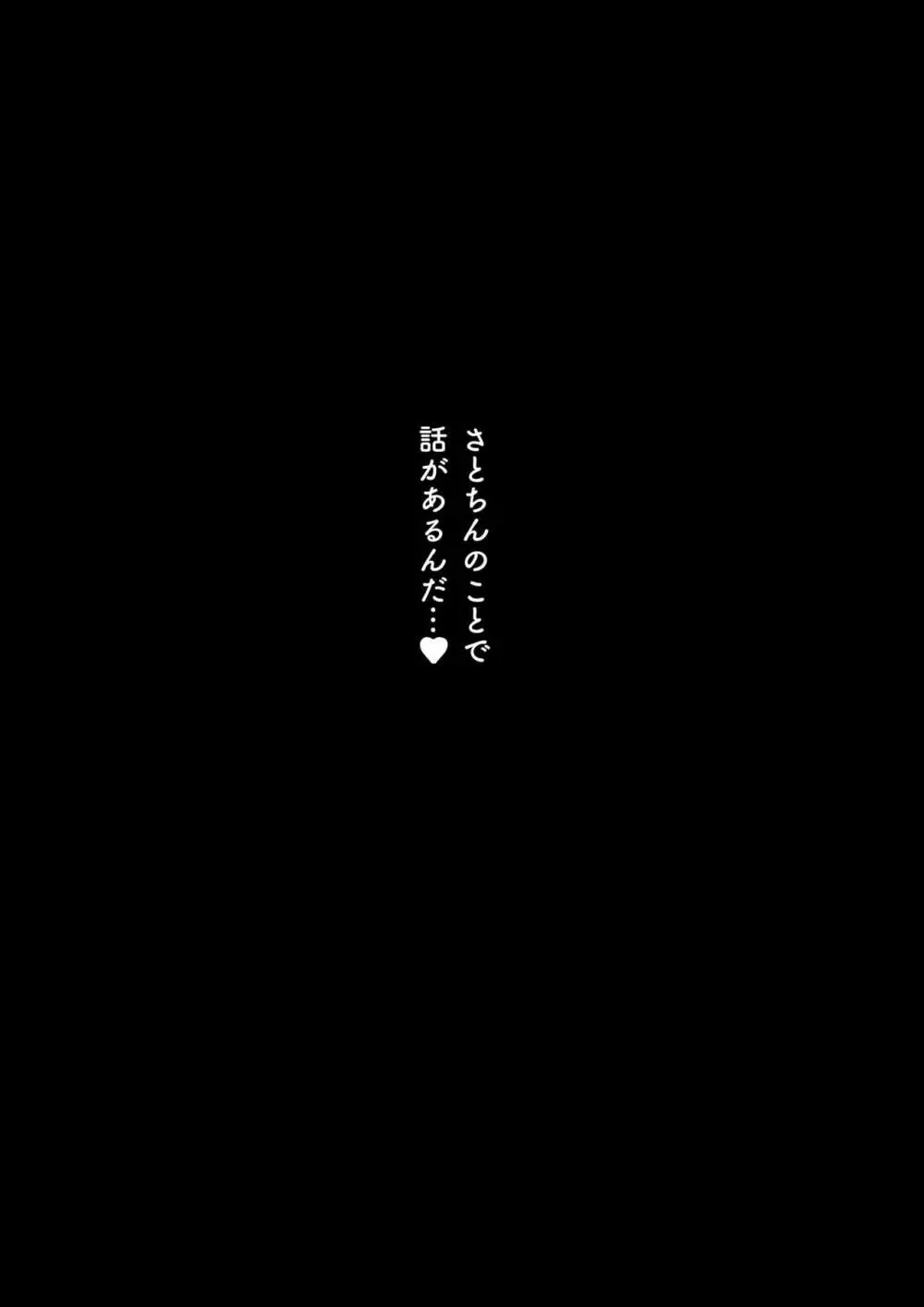 さとちんのことで
話があるんだ…♥